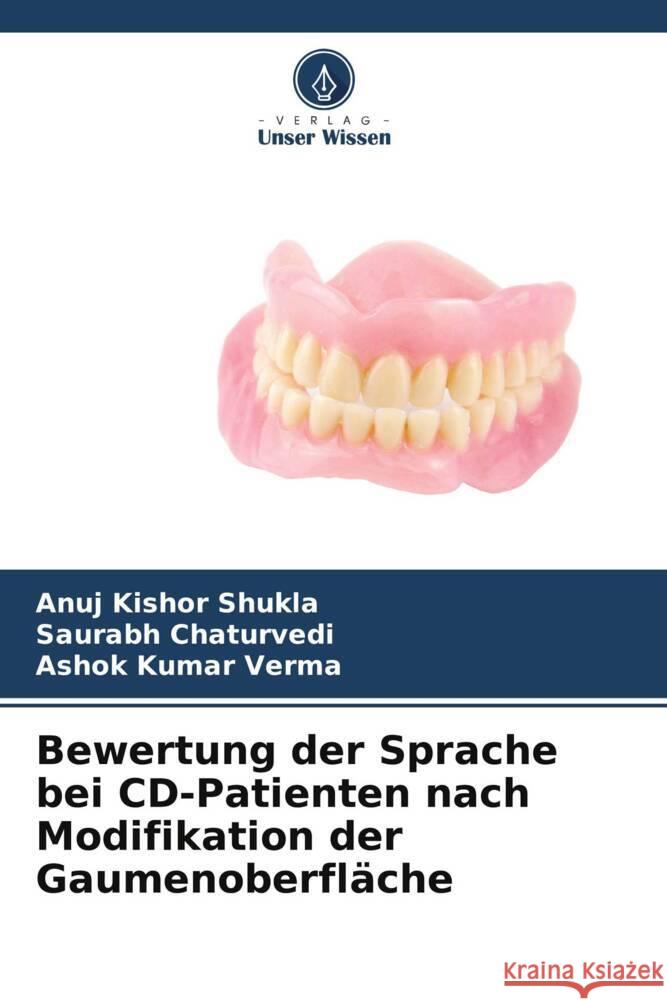 VERLAG
Unser Wissen

Anuj Kishor Shukla
Saurabh Chaturvedi
Ashok Kumar Verma

Bewertung der Sprache bei CD-Patienten nach Modifikation der Gaumenoberfläche